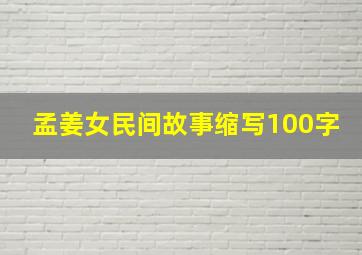 孟姜女民间故事缩写100字